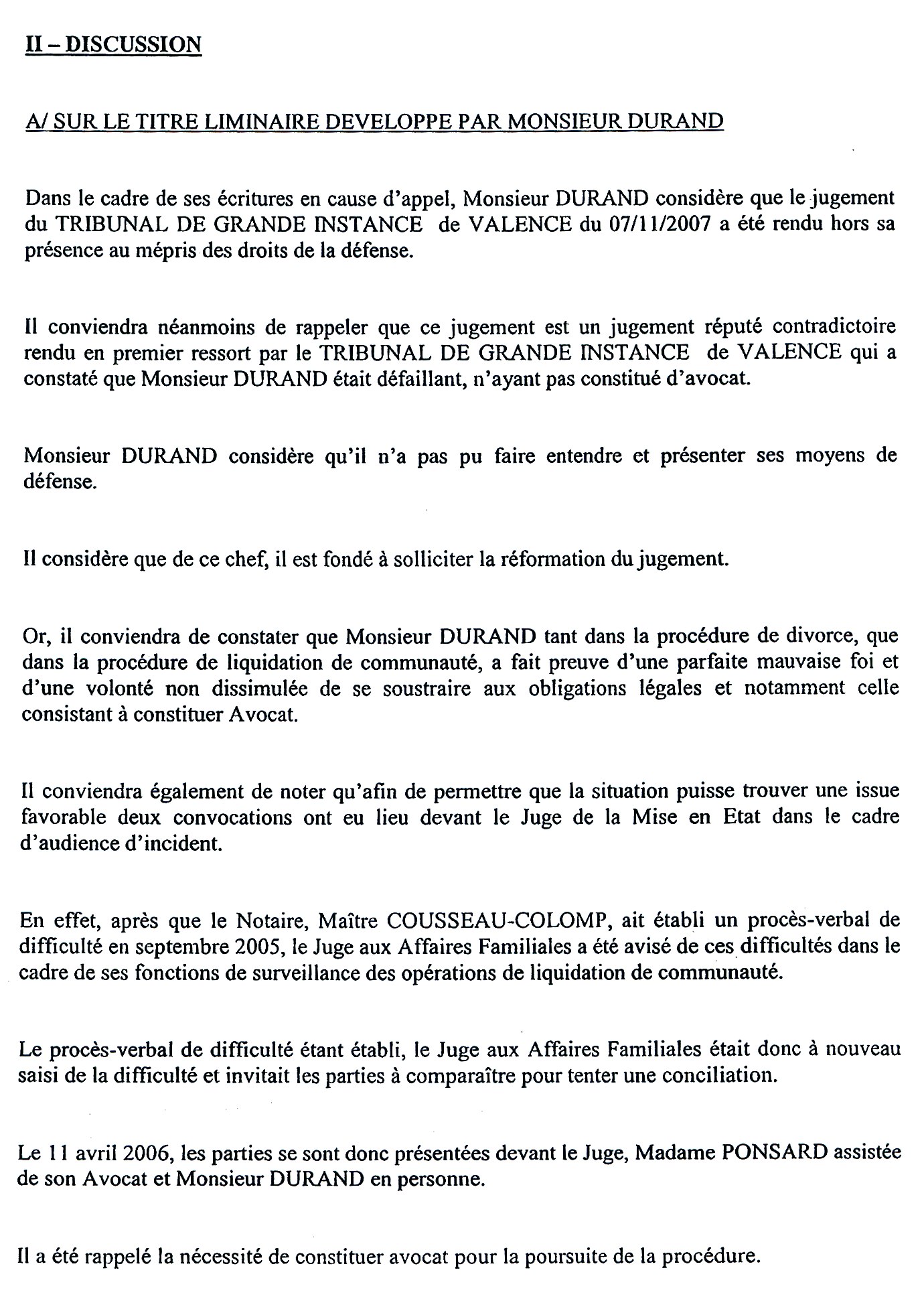 II – DISCUSSION

A/ SUR LE TITRE LIMINAIRE DEVELOPPE PAR MONSIEUR DURAND

Dans le cadre de ses écritures en cause d'appel, Monsieur DURAND considère que le jugement du TRIBUNAL DE GRANDE INSTANCE de VALENCE du 07/11/2007 a été rendu hors sa présence au mépris des droits de la défense.

Il conviendra néanmoins de rappeler que ce jugement est un jugement réputé contradictoire rendu en premier ressort par le TRIBUNAL DE GRANDE INSTANCE de VALENCE qui a constaté que Monsieur DURAND était défaillant, n'ayant pas constitué d'avocat.

Monsieur DURAND considère qu'il n'a pas pu faire entendre et présenter ses moyens de défense.

Il considère que de ce chef, il est fondé à solliciter la réformation du jugement.

Or, il conviendra de constater que Monsieur DURAND tant dans la procédure de divorce, que dans la procédure de liquidation de communauté, a fait preuve d'une parfaite mauvaise foi et d'une volonté non dissimulée de se soustraire aux obligations légales et notamment celle consistant à constituer Avocat.

Il conviendra également de noter qu'afin de permettre que la situation puisse trouver une issue favorable deux convocations ont eu lieu devant le Juge de la Mise en Etat dans le cadre d'audience d'incident.

En effet, après que le Notaire, Maître COUSSEAU-COLOMP, ait établi un procès-verbal de difficulté en septembre 2005, le Juge aux Affaires Familiales a été avisé de ces difficultés dans le cadre de ses fonctions de surveillance des opérations de liquidation de communauté.

Le procès-verbal de difficulté étant établi, le Juge aux Affaires Familiales était donc à nouveau saisi de la difficulté et invitait les parties à comparaître pour tenter une conciliation.

Le 11 avril 2006, les parties se sont donc présentées devant le Juge, Madame PONSARD assistée de son Avocat et Monsieur DURAND en personne.

Il a été rappelé la nécessité de constituer avocat pour la poursuite de la procédure.